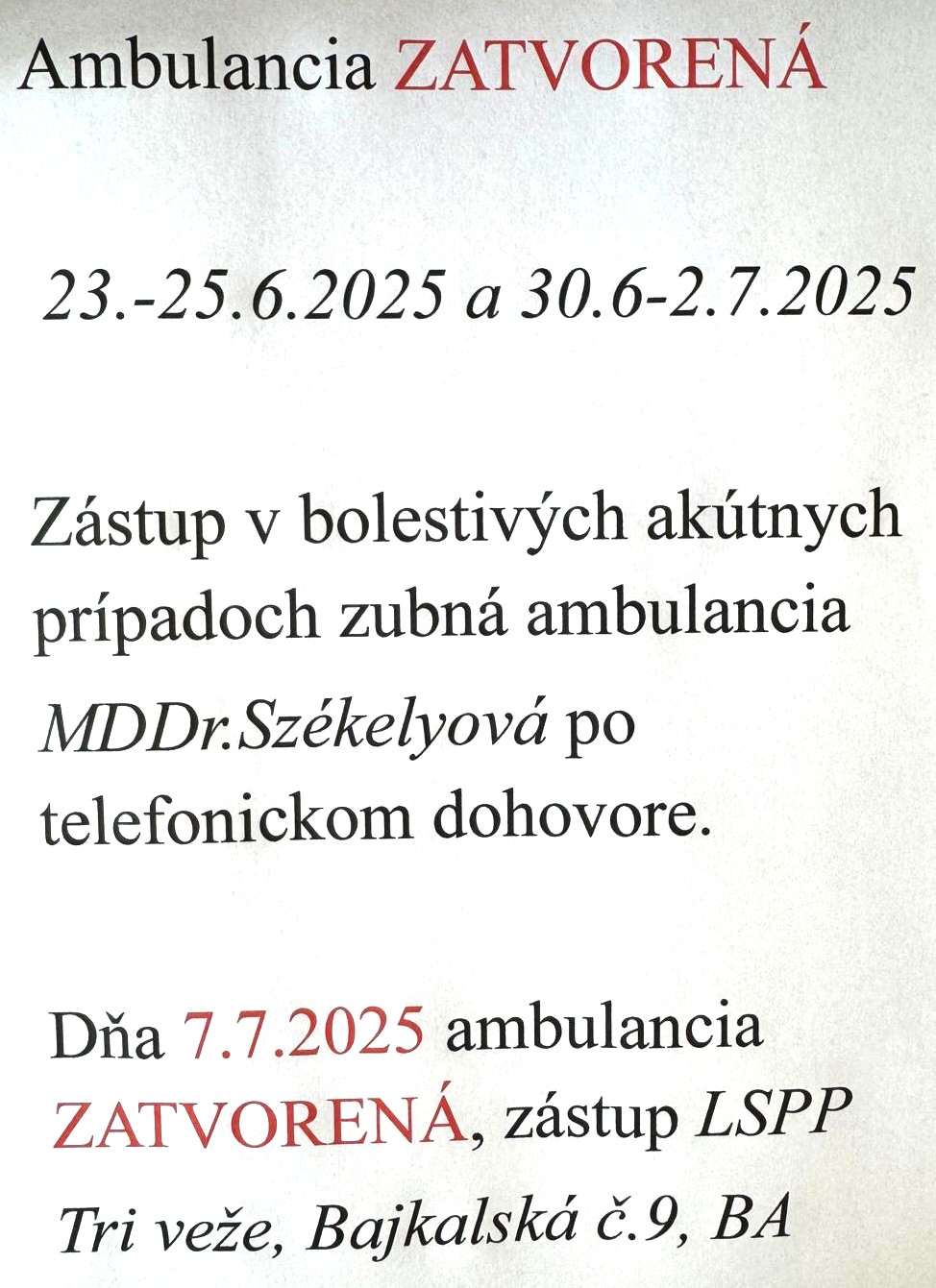 Ambulancia ZATVORENÁ

23.-25.6.2025 a 30.6-2.7.2025

Zástup v bolestivých akútnych prípadoch zubná ambulancia MDDr.Székelyová po telefonickom dohovore.

Dňa 7.7.2025 ambulancia ZATVORENÁ, zástup LSPP Tri veže, Bajkalská č.9, BA